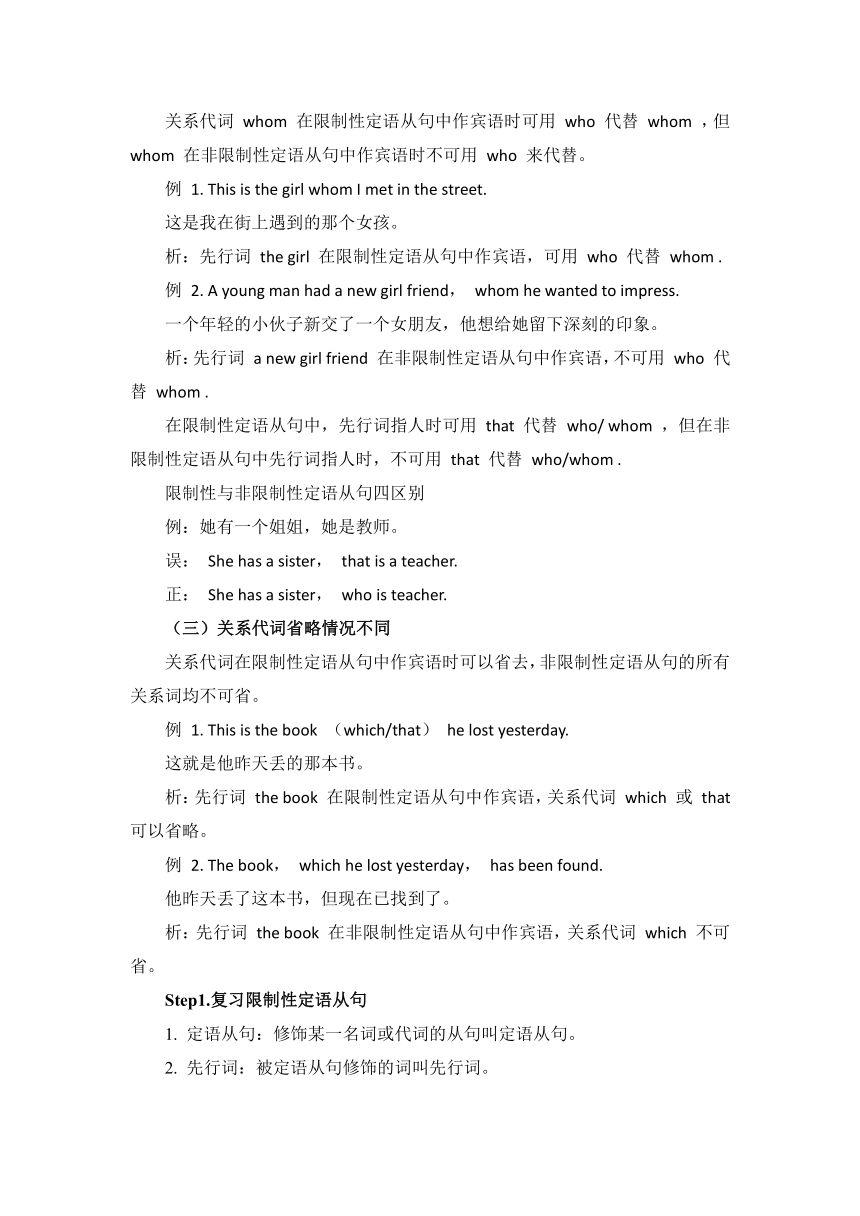 关系代词 whom 在限制性定语从句中作宾语时可用 who 代替 whom ，但 whom 在非限制性定语从句中作宾语时不可用 who 来代替。

例 1. This is the girl whom I met in the street.

这是我在街上遇到的那个女孩。

析：先行词 the girl 在限制性定语从句中作宾语，可用 who 代替 whom .

例 2. A young man had a new girl friend， whom he wanted to impress.

一个年轻的小伙子新交了一个女朋友，他想给她留下深刻的印象。

析：先行词 a new girl friend 在非限制性定语从句中作宾语，不可用 who 代替 whom .

在限制性定语从句中，先行词指人时可用 that 代替 who/ whom ，但在非限制性定语从句中先行词指人时，不可用 that 代替 who/whom .

限制性与非限制性定语从句四区别

例：她有一个姐姐，她是教师。

误： She has a sister， that is a teacher.

正： She has a sister， who is teacher.

（三）关系代词省略情况不同

关系代词在限制性定语从句中作宾语时可以省去，非限制性定语从句的所有关系词均不可省。

例 1. This is the book （which/that） he lost yesterday.

这就是他昨天丢的那本书。

析：先行词 the book 在限制性定语从句中作宾语，关系代词 which 或 that 可以省略。

例 2. The book， which he lost yesterday， has been found.

他昨天丢了这本书，但现在已找到了。

析：先行词 the book 在非限制性定语从句中作宾语，关系代词 which 不可省。

Step1.复习限制性定语从句

1. 定语从句：修饰某一名词或代词的从句叫定语从句。

2. 先行词：被定语从句修饰的词叫先行词。